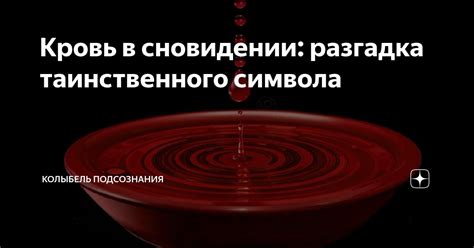 Кровь в сновидении: разгадка таинственного символа

КОЛЫБЕЛЬ ПОДСОЗНАНИЯ